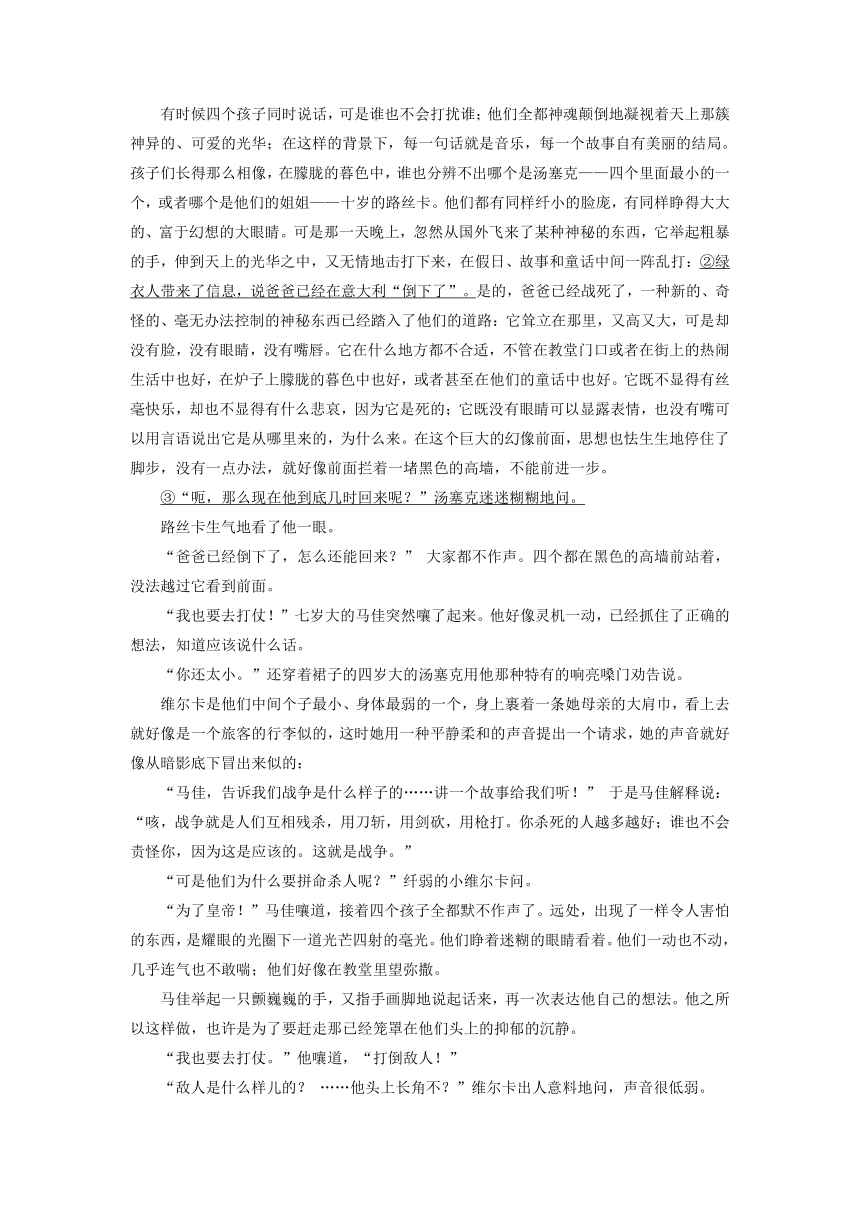 有时候四个孩子同时说话，可是谁也不会打扰谁；他们全都神魂颠倒地凝视着天上那簇神异的、可爱的光华；在这样的背景下，每一句话就是音乐，每一个故事自有美丽的结局。孩子们长得那么相像，在朦胧的暮色中，谁也分辨不出哪个是汤塞克——四个里面最小的一个，或者哪个是他们的姐姐——十岁的路丝卡。他们都有同样纤小的脸庞，有同样睁得大大的、富于幻想的大眼睛。可是那一天晚上，忽然从国外飞来了某种神秘的东西，它举起粗暴的手，伸到天上的光华之中，又无情地击打下来，在假日、故事和童话中间一阵乱打：②绿衣人带来了信息，说爸爸已经在意大利“倒下了”。是的，爸爸已经战死了，一种新的、奇怪的、毫无办法控制的神秘东西已经踏入了他们的道路：它耸立在那里，又高又大，可是却没有脸，没有眼睛，没有嘴唇。它在什么地方都不合适，不管在教堂门口或者在街上的热闹生活中也好，在炉子上朦胧的暮色中也好，或者甚至在他们的童话中也好。它既不显得有丝毫快乐，却也不显得有什么悲哀，因为它是死的；它既没有眼睛可以显露表情，也没有嘴可以用言语说出它是从哪里来的，为什么来。在这个巨大的幻像前面，思想也怯生生地停住了脚步，没有一点办法，就好像前面拦着一堵黑色的高墙，不能前进一步。

③“呃，那么现在他到底几时回来呢？”汤塞克迷迷糊糊地问。

路丝卡生气地看了他一眼。

“爸爸已经倒下了，怎么还能回来？” 大家都不作声。四个都在黑色的高墙前站着，没法越过它看到前面。

“我也要去打仗！”七岁大的马佳突然嚷了起来。他好像灵机一动，已经抓住了正确的想法，知道应该说什么话。

“你还太小。”还穿着裙子的四岁大的汤塞克用他那种特有的响亮嗓门劝告说。

维尔卡是他们中间个子最小、身体最弱的一个，身上裹着一条她母亲的大肩巾，看上去就好像是一个旅客的行李似的，这时她用一种平静柔和的声音提出一个请求，她的声音就好像从暗影底下冒出来似的：

“马佳，告诉我们战争是什么样子的……讲一个故事给我们听！” 于是马佳解释说：“咳，战争就是人们互相残杀，用刀斩，用剑砍，用枪打。你杀死的人越多越好；谁也不会责怪你，因为这是应该的。这就是战争。”

“可是他们为什么要拼命杀人呢？”纤弱的小维尔卡问。

“为了皇帝！”马佳嚷道，接着四个孩子全都默不作声了。远处，出现了一样令人害怕的东西，是耀眼的光圈下一道光芒四射的毫光。他们睁着迷糊的眼睛看着。他们一动也不动，几乎连气也不敢喘；他们好像在教堂里望弥撒。

马佳举起一只颤巍巍的手，又指手画脚地说起话来，再一次表达他自己的想法。他之所以这样做，也许是为了要赶走那已经笼罩在他们头上的抑郁的沉静。

“我也要去打仗。”他嚷道，“打倒敌人！”

“敌人是什么样儿的？ ……他头上长角不？”维尔卡出人意料地问，声音很低弱。